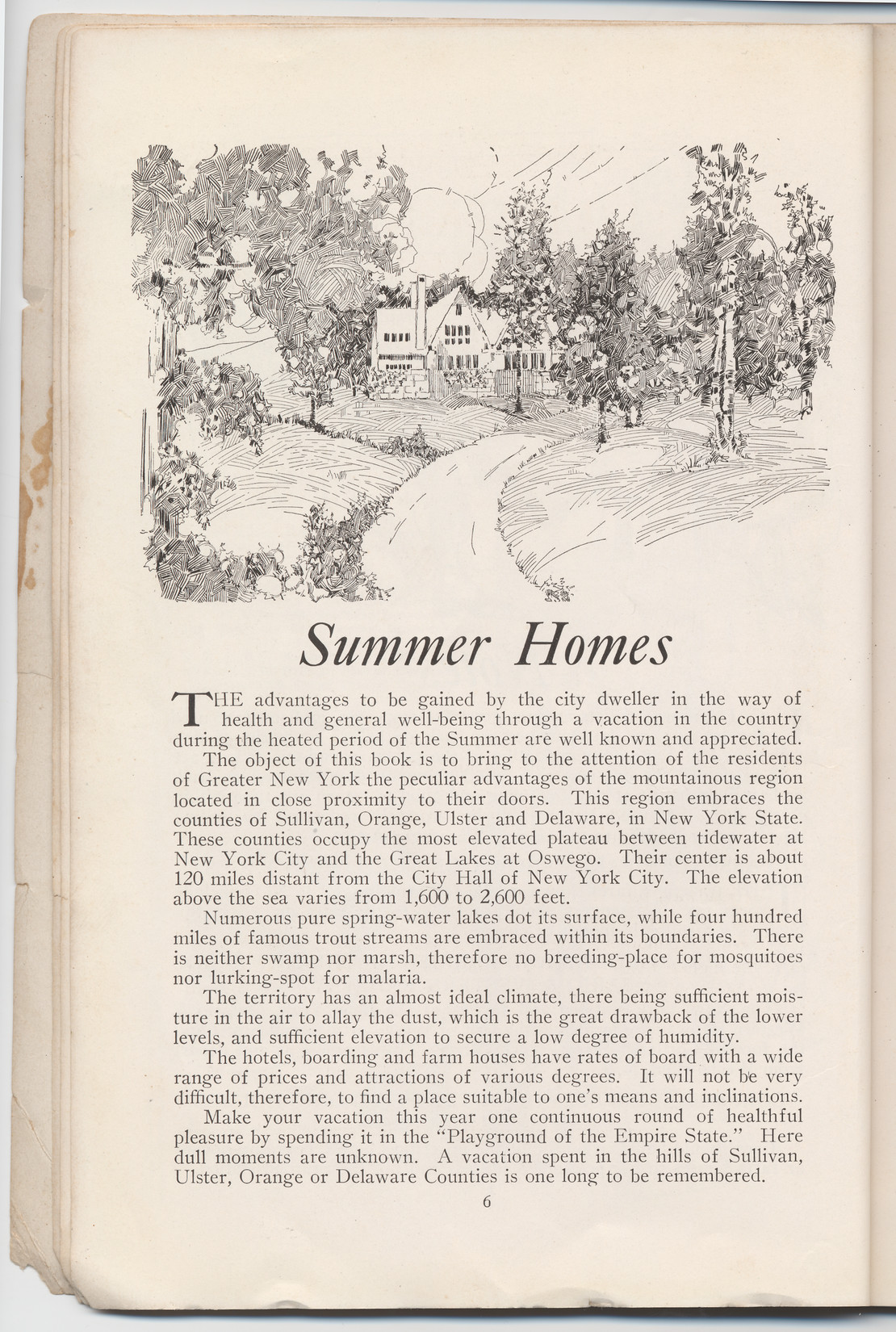 Summer Homes

THE advantages to be gained by the city dweller in the way of health and general well-being through a vacation in the country during the heated period of the Summer are well known and appreciated.

The object of this book is to bring to the attention of the residents of Greater New York the peculiar advantages of the mountainous region located in close proximity to their doors. This region embraces the counties of Sullivan, Orange, Ulster and Delaware, in New York State. These counties occupy the most elevated plateau between tidewater at New York City and the Great Lakes at Oswego. Their center is about 120 miles distant from the City Hall of New York City. The elevation above the sea varies from 1,600 to 2,600 feet.

Numerous pure spring-water lakes dot its surface, while four hundred miles of famous trout streams are embraced within its boundaries. There is neither swamp nor marsh, therefore no breeding-place for mosquitoes nor lurking-spot for malaria.

The territory has an almost ideal climate, there being sufficient moisture in the air to allay the dust, which is the great drawback of the lower levels, and sufficient elevation to secure a low degree of humidity.

The hotels, boarding and farm houses have rates of board with a wide range of prices and attractions of various degrees. It will not be very difficult, therefore, to find a place suitable to one's means and inclinations.

Make your vacation this year one continuous round of healthful pleasure by spending it in the "Playground of the Empire State." Here dull moments are unknown. A vacation spent in the hills of Sullivan, Ulster, Orange or Delaware Counties is one long to be remembered.

6